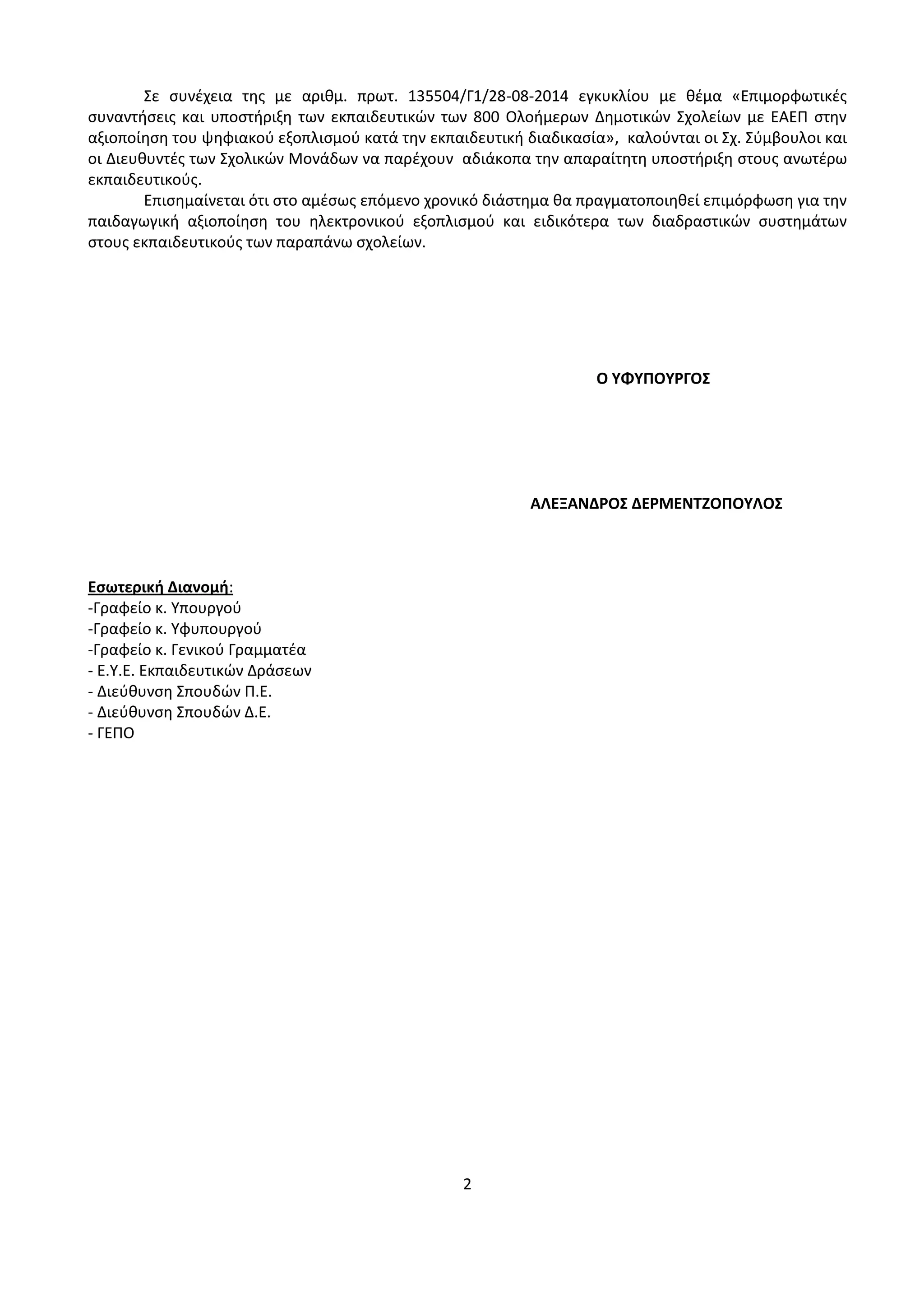 Σε συνέχεια της με αριθμ. πρωτ. 135504/Γ1/28-08-2014 εγκυκλίου με θέμα «Επιμορφωτικές συναντήσεις και υποστήριξη των εκπαιδευτικών των 800 Ολοήμερων Δημοτικών Σχολείων με ΕΑΕΠ στην αξιοποίηση του ψηφιακού εξοπλισμού κατά την εκπαιδευτική διαδικασία», καλούνται οι Σχ. Σύμβουλοι και οι Διευθυντές των Σχολικών Μονάδων να παρέχουν αδιάκοπα την απαραίτητη υποστήριξη στους ανωτέρω εκπαιδευτικούς.

Επισημαίνεται ότι στο αμέσως επόμενο χρονικό διάστημα θα πραγματοποιηθεί επιμόρφωση για την παιδαγωγική αξιοποίηση του ηλεκτρονικού εξοπλισμού και ειδικότερα των διαδραστικών συστημάτων στους εκπαιδευτικούς των παραπάνω σχολείων.

Ο ΥΦΥΠΟΥΡΓΟΣ

ΑΛΕΞΑΝΔΡΟΣ ΔΕΡΜΕΝΤΖΟΠΟΥΛΟΣ

Εσωτερική Διανομή:
-Γραφείο κ. Υπουργού
-Γραφείο κ. Υφυπουργού
-Γραφείο κ. Γενικού Γραμματέα
- Ε.Υ.Ε. Εκπαιδευτικών Δράσεων
- Διεύθυνση Σπουδών Π.Ε.
- Διεύθυνση Σπουδών Δ.Ε.
- ΓΕΠΟ

2